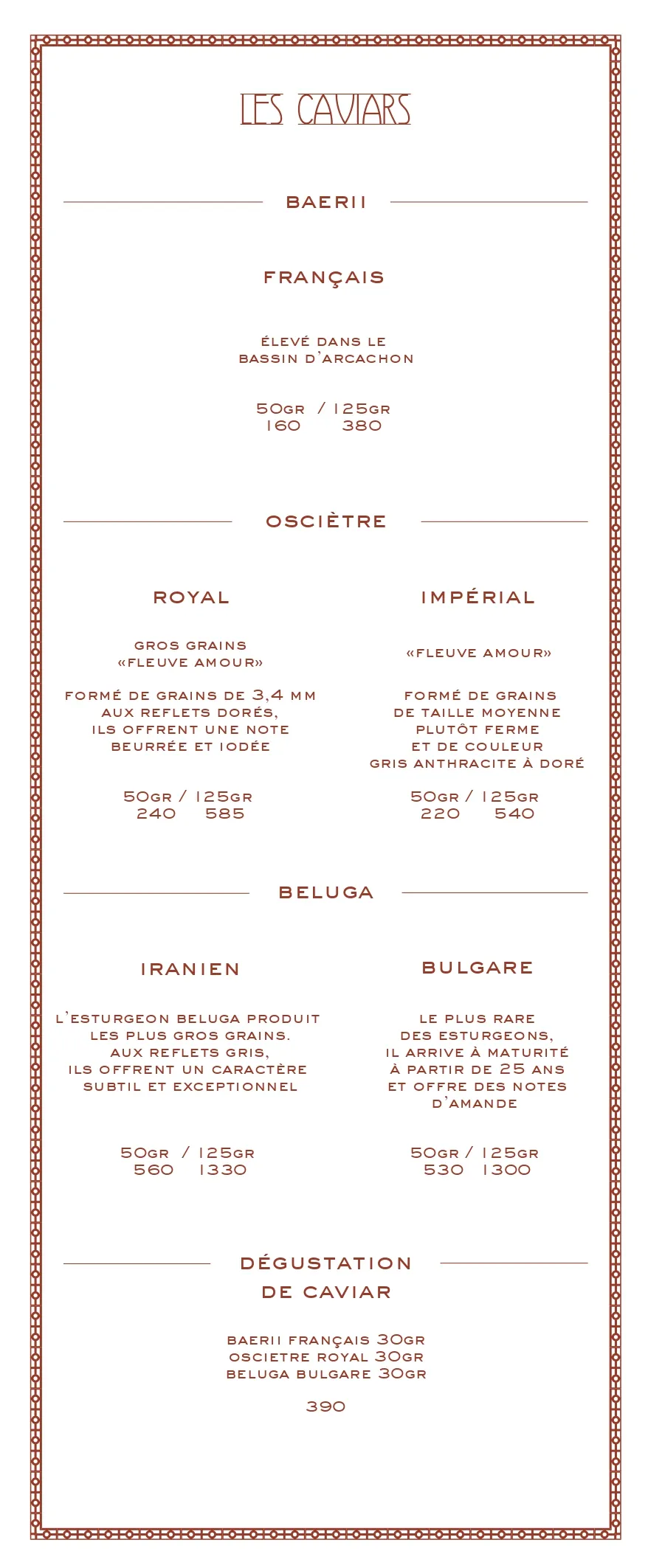 LES CAVIARS

BAERII

FRANÇAIS

ÉLEVÉ DANS LE BASSIN D'ARCACHON

50GR / 125GR
160 380

OSCIÈTRE

ROYAL

GROS GRAINS «FLEUVE AMOUR»

FORMÉ DE GRAINS DE 3,4 MM AUX REFLETS DORÉS, ILS OFFRENT UNE NOTE BEURRÉE ET IODÉE

50GR / 125GR
240 585

IMPÉRIAL

«FLEUVE AMOUR»

FORMÉ DE GRAINS DE TAILLE MOYENNE PLUTÔT FERME ET DE COULEUR GRIS ANTHRACITE À DORÉ

50GR / 125GR
220 540

BELUGA

IRANIEN

L'ESTURGEON BELUGA PRODUIT LES PLUS GROS GRAINS. AUX REFLETS GRIS, ILS OFFRENT UN CARACTÈRE SUBTIL ET EXCEPTIONNEL

50GR / 125GR
560 1330

BULGARE

LE PLUS RARE DES ESTURGEONS, IL ARRIVE À MATURITÉ À PARTIR DE 25 ANS ET OFFRE DES NOTES D'AMANDE

50GR / 125GR
530 1300

DÉGUSTATION DE CAVIAR

BAERII FRANÇAIS 30GR
OSCIETRE ROYAL 30GR
BELUGA BULGARE 30GR

390